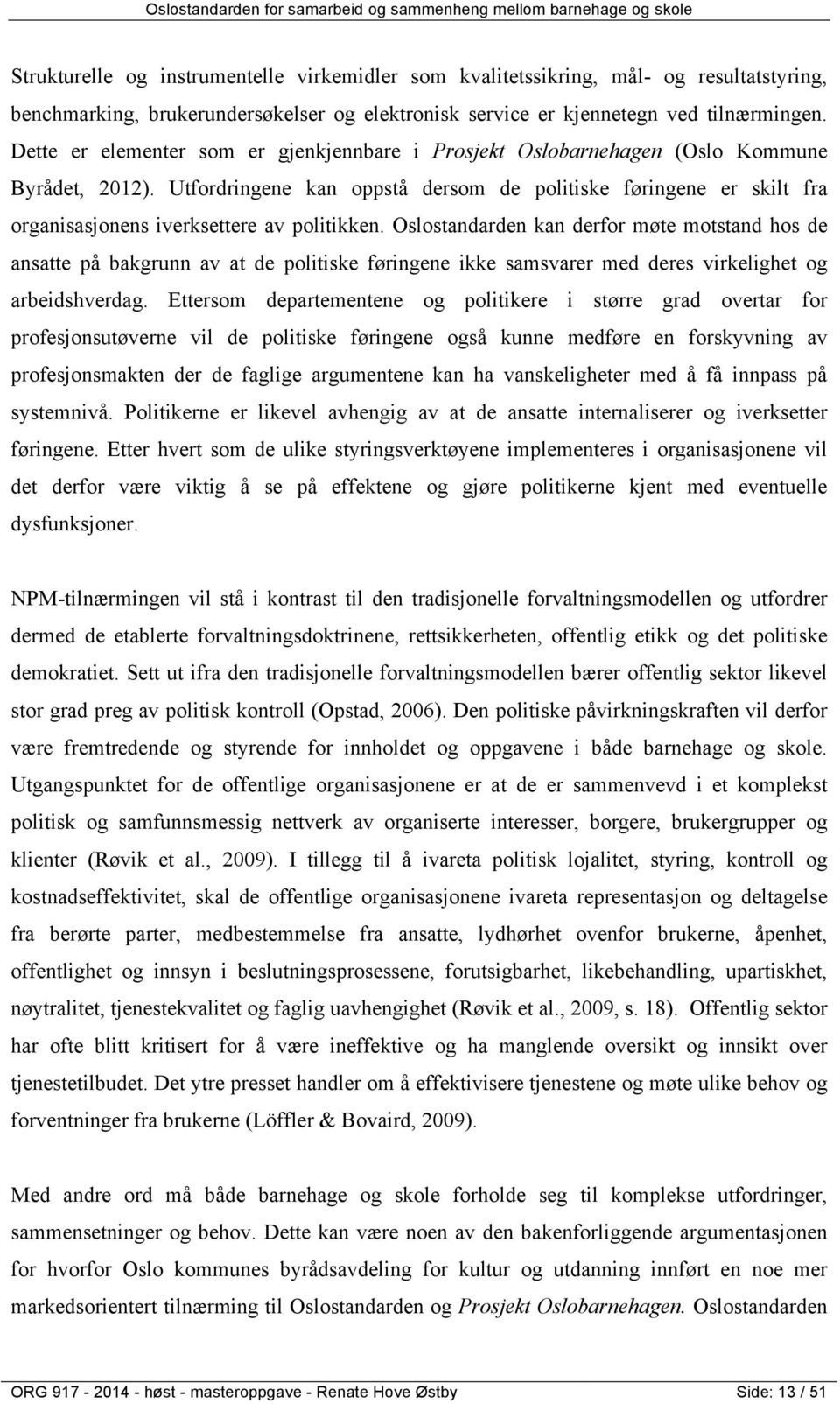 Oslostandarden for samarbeid og sammenheng mellom barnehage og skole

Strukturelle og instrumentelle virkemidler som kvalitetssikring, mål- og resultatstyring, benchmarking, brukerundersøkelser og elektronisk service er kjennetegn ved tilnærmingen. Dette er elementer som er gjenkjennbare i Prosjekt Oslobarnehagen (Oslo Kommune Byrådet, 2012). Utfordringene kan oppstå dersom de politiske føringene er skilt fra organisasjonens iverksettere av politikken. Oslostandarden kan derfor møte motstand hos de ansatte på bakgrunn av at de politiske føringene ikke samsvarer med deres virkelighet og arbeidshverdag. Ettersom departementene og politikere i større grad overtar for profesjonsutøverne vil de politiske føringene også kunne medføre en forskyvning av profesjonsmakten der de faglige argumentene kan ha vanskeligheter med å få innpass på systemnivå. Politikerne er likevel avhengig av at de ansatte internaliserer og iverksetter føringene. Etter hvert som de ulike styringsverktøyene implementeres i organisasjonene vil det derfor være viktig å se på effektene og gjøre politikerne kjent med eventuelle dysfunksjoner.

NPM-tilnærmingen vil stå i kontrast til den tradisjonelle forvaltningsmodellen og utfordrer dermed de etablerte forvaltningsdoktrinene, rettsikkerheten, offentlig etikk og det politiske demokratiet. Sett ut ifra den tradisjonelle forvaltningsmodellen bærer offentlig sektor likevel stor grad preg av politisk kontroll (Opstad, 2006). Den politiske påvirkningskraften vil derfor være fremtredende og styrende for innholdet og oppgavene i både barnehage og skole. Utgangspunktet for de offentlige organisasjonene er at de er sammenvevd i et komplekst politisk og samfunnsmessig nettverk av organiserte interesser, borgere, brukergrupper og klienter (Røvik et al., 2009). I tillegg til å ivareta politisk lojalitet, styring, kontroll og kostnadseffektivitet, skal de offentlige organisasjonene ivareta representasjon og deltagelse fra berørte parter, medbestemmelse fra ansatte, lydhørhet ovenfor brukerne, åpenhet, offentlighet og innsyn i beslutningsprosessene, forutsigbarhet, likebehandling, upartiskhet, nøytralitet, tjenestekvalitet og faglig uavhengighet (Røvik et al., 2009, s. 18). Offentlig sektor har ofte blitt kritisert for å være ineffektive og ha manglende oversikt og innsikt over tjenestetilbudet. Det ytre presset handler om å effektivisere tjenestene og møte ulike behov og forventninger fra brukerne (Löffler & Bovaird, 2009).

Med andre ord må både barnehage og skole forholde seg til komplekse utfordringer, sammensetninger og behov. Dette kan være noen av den bakenforliggende argumentasjonen for hvorfor Oslo kommunes byrådsavdeling for kultur og utdanning innført en noe mer markedsorientert tilnærming til Oslostandarden og Prosjekt Oslobarnehagen. Oslostandarden

ORG 917 - 2014 - høst - masteroppgave - Renate Hove Østby Side: 13 / 51